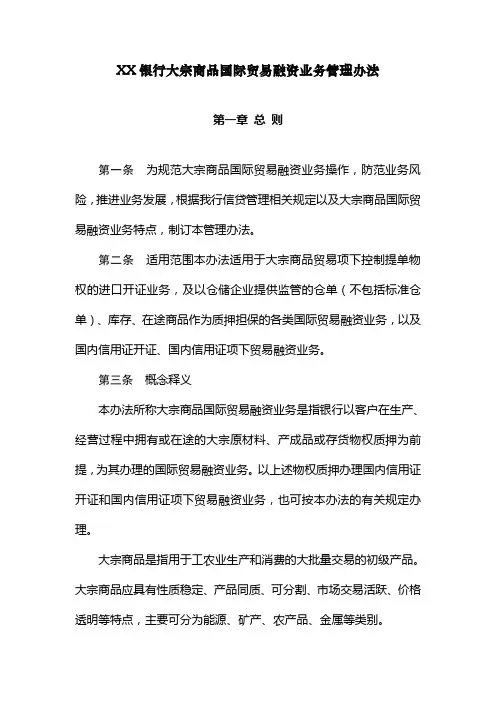 XX 银行大宗商品国际贸易融资业务管理办法

第一章 总 则

第一条 为规范大宗商品国际贸易融资业务操作，防范业务风险，推进业务发展，根据我行信贷管理相关规定以及大宗商品国际贸易融资业务特点，制订本管理办法。

第二条 适用范围本办法适用于大宗商品贸易项下控制提单物权的进口开证业务，及以仓储企业提供监管的仓单（不包括标准仓单）、库存、在途商品作为质押担保的各类国际贸易融资业务，以及国内信用证开证、国内信用证项下贸易融资业务。

第三条 概念释义

本办法所称大宗商品国际贸易融资业务是指银行以客户在生产、经营过程中拥有或在途的大宗原材料、产成品或存货物权质押为前提，为其办理的国际贸易融资业务。以上述物权质押办理国内信用证开证和国内信用证项下贸易融资业务，也可按本办法的有关规定办理。

大宗商品是指用于工农业生产和消费的大批量交易的初级产品。大宗商品应具有性质稳定、产品同质、可分割、市场交易活跃、价格透明等特点，主要可分为能源、矿产、农产品、金属等类别。